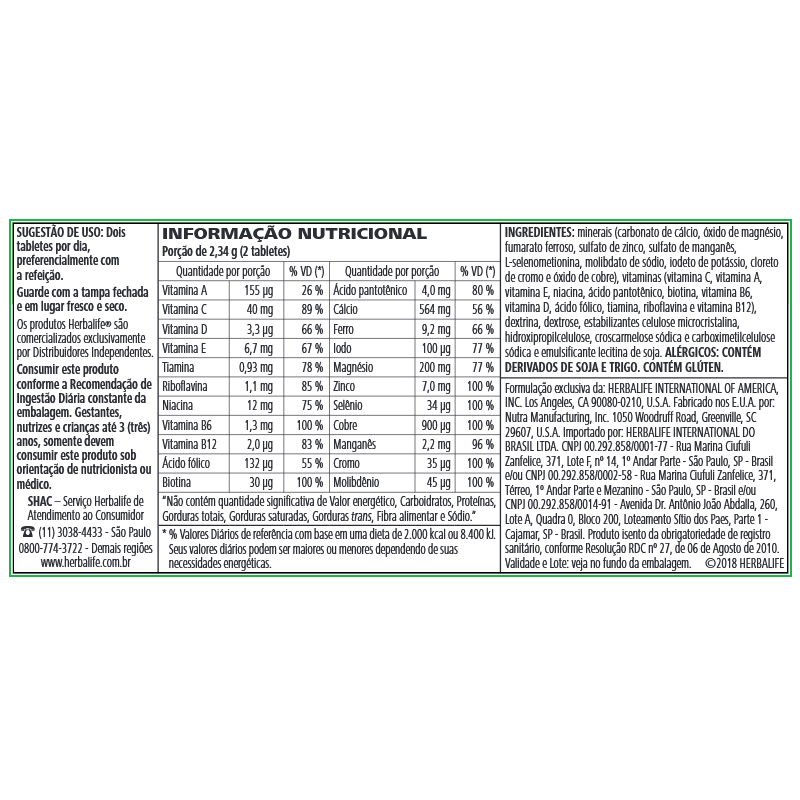 SUGESTÃO DE USO: Dois tabletes por dia, preferencialmente com a refeição.

Guarde com a tampa fechada e em lugar fresco e seco.

Os produtos Herbalife® são comercializados exclusivamente por Distribuidores Independentes.

Consumir este produto conforme a Recomendação de Ingestão Diária constante da embalagem. Gestantes, nutrizes e crianças até 3 (três) anos, somente devem consumir este produto sob orientação de nutricionista ou médico.

SHAC – Serviço Herbalife de Atendimento ao Consumidor
☎ (11) 3038-4433 - São Paulo
0800-774-3722 - Demais regiões
www.herbalife.com.br

INFORMAÇÃO NUTRICIONAL
Porção de 2,34 g (2 tabletes)

| Quantidade por porção | | % VD (*) | Quantidade por porção | | % VD (*) |
|---|---|---|---|---|---|
| Vitamina A | 155 µg | 26 % | Ácido pantotênico | 4,0 mg | 80 % |
| Vitamina C | 40 mg | 89 % | Cálcio | 564 mg | 56 % |
| Vitamina D | 3,3 µg | 66 % | Ferro | 9,2 mg | 66 % |
| Vitamina E | 6,7 mg | 67 % | Iodo | 100 µg | 77 % |
| Tiamina | 0,93 mg | 78 % | Magnésio | 200 mg | 77 % |
| Riboflavina | 1,1 mg | 85 % | Zinco | 7,0 mg | 100 % |
| Niacina | 12 mg | 75 % | Selênio | 34 µg | 100 % |
| Vitamina B6 | 1,3 mg | 100 % | Cobre | 900 µg | 100 % |
| Vitamina B12 | 2,0 µg | 83 % | Manganês | 2,2 mg | 96 % |
| Ácido fólico | 132 µg | 55 % | Cromo | 35 µg | 100 % |
| Biotina | 30 µg | 100 % | Molibdênio | 45 µg | 100 % |

"Não contém quantidade significativa de Valor energético, Carboidratos, Proteínas, Gorduras totais, Gorduras saturadas, Gorduras trans, Fibra alimentar e Sódio."

* % Valores Diários de referência com base em uma dieta de 2.000 kcal ou 8.400 kJ. Seus valores diários podem ser maiores ou menores dependendo de suas necessidades energéticas.

INGREDIENTES: minerais (carbonato de cálcio, óxido de magnésio, fumarato ferroso, sulfato de zinco, sulfato de manganês, L-selenometionina, molibdato de sódio, iodeto de potássio, cloreto de cromo e óxido de cobre), vitaminas (vitamina C, vitamina A, vitamina E, niacina, ácido pantotênico, biotina, vitamina B6, vitamina D, ácido fólico, tiamina, riboflavina e vitamina B12), dextrina, dextrose, estabilizantes celulose microcristalina, hidroxipropilcelulose, croscarmelose sódica e carboximetilcelulose sódica e emulsificante lecitina de soja. ALÉRGICOS: CONTÉM DERIVADOS DE SOJA E TRIGO. CONTÉM GLÚTEN.

Formulação exclusiva da: HERBALIFE INTERNATIONAL OF AMERICA, INC. Los Angeles, CA 90080-0210, U.S.A. Fabricado nos E.U.A. por: Nutra Manufacturing, Inc. 1050 Woodruff Road, Greenville, SC 29607, U.S.A. Importado por: HERBALIFE INTERNATIONAL DO BRASIL LTDA. CNPJ 00.292.858/0001-77 - Rua Marina Ciufuli Zanfelice, 371, Lote F, nº 14, 1º Andar Parte - São Paulo, SP - Brasil e/ou CNPJ 00.292.858/0002-58 - Rua Marina Ciufuli Zanfelice, 371, Térreo, 1º Andar Parte e Mezanino - São Paulo, SP - Brasil e/ou CNPJ 00.292.858/0014-91 - Avenida Dr. Antônio João Abdalla, 260, Lote A, Quadra 0, Bloco 200, Loteamento Sítio dos Paes, Parte 1 - Cajamar, SP - Brasil. Produto isento da obrigatoriedade de registro sanitário, conforme Resolução RDC nº 27, de 06 de Agosto de 2010. Validade e Lote: veja no fundo da embalagem. ©2018 HERBALIFE